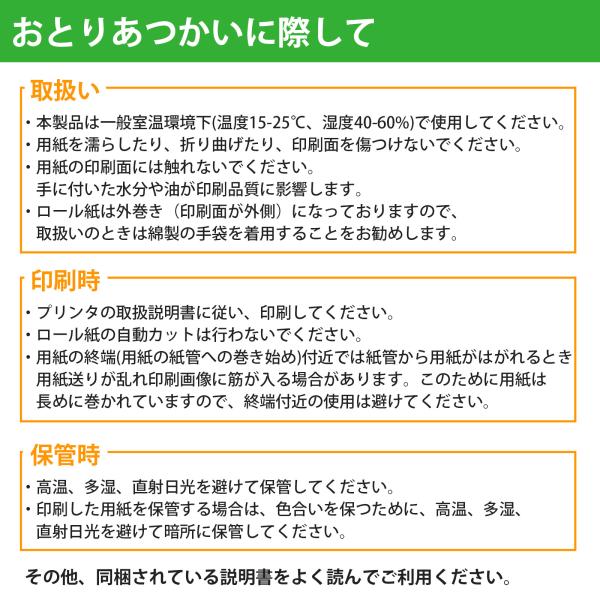 おとりあつかいに際して

取扱い

・本製品は一般室温環境下(温度15-25℃、湿度40-60%)で使用してください。
・用紙を濡らしたり、折り曲げたり、印刷面を傷つけないでください。
・用紙の印刷面には触れないでください。
手に付いた水分や油が印刷品質に影響します。
・ロール紙は外巻き（印刷面が外側）になっておりますので、
取扱いのときは綿製の手袋を着用することをお勧めします。

印刷時

・プリンタの取扱説明書に従い、印刷してください。
・ロール紙の自動カットは行わないでください。
・用紙の終端(用紙の紙管への巻き始め)付近では紙管から用紙がはがれるとき
用紙送りが乱れ印刷画像に筋が入る場合があります。このために用紙は
長めに巻かれていますので、終端付近の使用は避けてください。

保管時

・高温、多湿、直射日光を避けて保管してください。
・印刷した用紙を保管する場合は、色合いを保つために、高温、多湿、
直射日光を避けて暗所に保管してください。

その他、同梱されている説明書をよく読んでご利用ください。